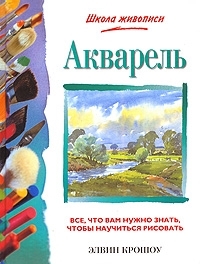 Школа живописи

Акварель

ВСЕ, ЧТО ВАМ НУЖНО ЗНАТЬ, ЧТОБЫ НАУЧИТЬСЯ РИСОВАТЬ

ЭЛВИН КРОШОУ